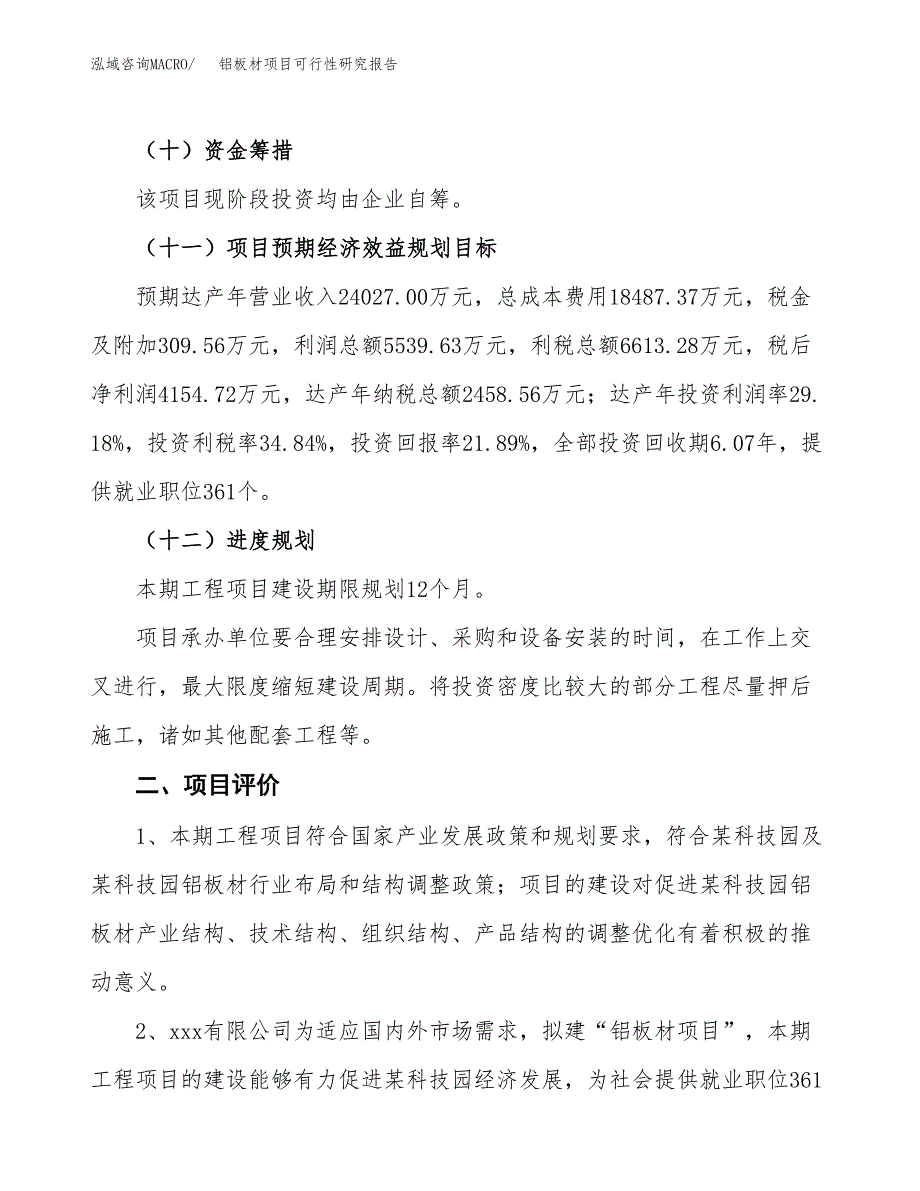 泓域咨询MACRO/　铝板材项目可行性研究报告

（十）资金筹措

该项目现阶段投资均由企业自筹。

（十一）项目预期经济效益规划目标

预期达产年营业收入24027.00万元，总成本费用18487.37万元，税金及附加309.56万元，利润总额5539.63万元，利税总额6613.28万元，税后净利润4154.72万元，达产年纳税总额2458.56万元；达产年投资利润率29.18%，投资利税率34.84%，投资回报率21.89%，全部投资回收期6.07年，提供就业职位361个。

（十二）进度规划

本期工程项目建设期限规划12个月。

项目承办单位要合理安排设计、采购和设备安装的时间，在工作上交叉进行，最大限度缩短建设周期。将投资密度比较大的部分工程尽量押后施工，诸如其他配套工程等。

二、项目评价

1、本期工程项目符合国家产业发展政策和规划要求，符合某科技园及某科技园铝板材行业布局和结构调整政策；项目的建设对促进某科技园铝板材产业结构、技术结构、组织结构、产品结构的调整优化有着积极的推动意义。

2、xxx有限公司为适应国内外市场需求，拟建“铝板材项目”，本期工程项目的建设能够有力促进某科技园经济发展，为社会提供就业职位361